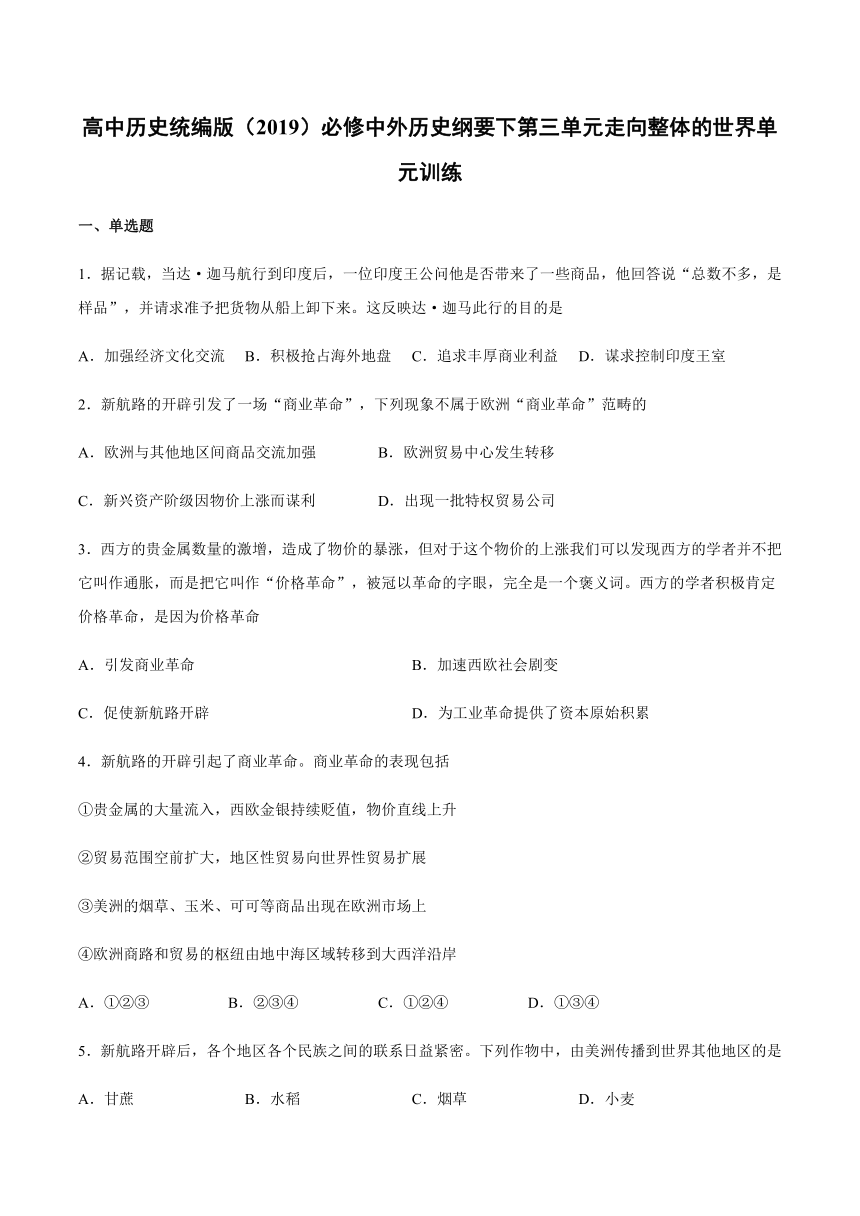 高中历史统编版（2019）必修中外历史纲要下第三单元走向整体的世界单元训练

一、单选题

1．据记载，当达·迦马航行到印度后，一位印度王公问他是否带来了一些商品，他回答说“总数不多，是样品”，并请求准予把货物从船上卸下来。这反映达·迦马此行的目的是

A．加强经济文化交流　B．积极抢占海外地盘　C．追求丰厚商业利益　D．谋求控制印度王室

2．新航路的开辟引发了一场“商业革命”，下列现象不属于欧洲“商业革命”范畴的

A．欧洲与其他地区间商品交流加强　B．欧洲贸易中心发生转移

C．新兴资产阶级因物价上涨而谋利　D．出现一批特权贸易公司

3．西方的贵金属数量的激增，造成了物价的暴涨，但对于这个物价的上涨我们可以发现西方的学者并不把它叫作通胀，而是把它叫作“价格革命”，被冠以革命的字眼，完全是一个褒义词。西方的学者积极肯定价格革命，是因为价格革命

A．引发商业革命　B．加速西欧社会剧变

C．促使新航路开辟　D．为工业革命提供了资本原始积累

4．新航路的开辟引起了商业革命。商业革命的表现包括

①贵金属的大量流入，西欧金银持续贬值，物价直线上升

②贸易范围空前扩大，地区性贸易向世界性贸易扩展

③美洲的烟草、玉米、可可等商品出现在欧洲市场上

④欧洲商路和贸易的枢纽由地中海区域转移到大西洋沿岸

A．①②③　B．②③④　C．①②④　D．①③④

5．新航路开辟后，各个地区各个民族之间的联系日益紧密。下列作物中，由美洲传播到世界其他地区的是

A．甘蔗　B．水稻　C．烟草　D．小麦